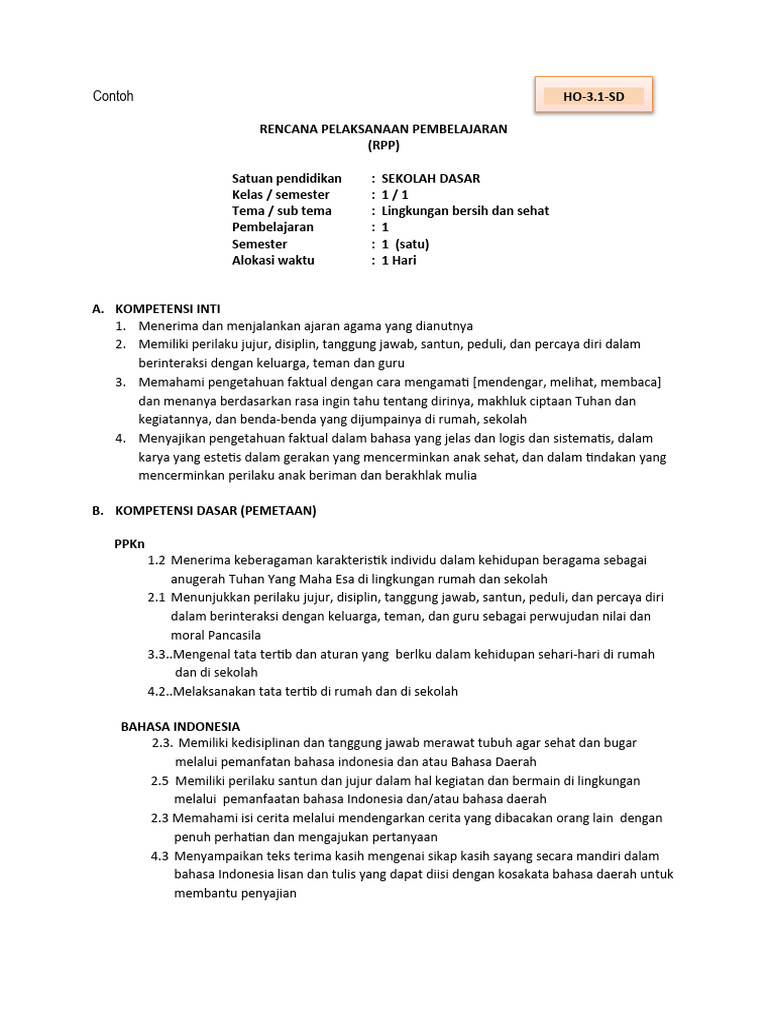 Contoh

HO-3.1-SD

RENCANA PELAKSANAAN PEMBELAJARAN
(RPP)

Satuan pendidikan : SEKOLAH DASAR
Kelas / semester : 1 / 1
Tema / sub tema : Lingkungan bersih dan sehat
Pembelajaran : 1
Semester : 1 (satu)
Alokasi waktu : 1 Hari

A. KOMPETENSI INTI
1. Menerima dan menjalankan ajaran agama yang dianutnya
2. Memiliki perilaku jujur, disiplin, tanggung jawab, santun, peduli, dan percaya diri dalam berinteraksi dengan keluarga, teman dan guru
3. Memahami pengetahuan faktual dengan cara mengamati [mendengar, melihat, membaca] dan menanya berdasarkan rasa ingin tahu tentang dirinya, makhluk ciptaan Tuhan dan kegiatannya, dan benda-benda yang dijumpainya di rumah, sekolah
4. Menyajikan pengetahuan faktual dalam bahasa yang jelas dan logis dan sistematis, dalam karya yang estetis dalam gerakan yang mencerminkan anak sehat, dan dalam tindakan yang mencerminkan perilaku anak beriman dan berakhlak mulia

B. KOMPETENSI DASAR (PEMETAAN)

PPKn
1.2 Menerima keberagaman karakteristik individu dalam kehidupan beragama sebagai anugerah Tuhan Yang Maha Esa di lingkungan rumah dan sekolah
2.1 Menunjukkan perilaku jujur, disiplin, tanggung jawab, santun, peduli, dan percaya diri dalam berinteraksi dengan keluarga, teman, dan guru sebagai perwujudan nilai dan moral Pancasila
3.3..Mengenal tata tertib dan aturan yang berlku dalam kehidupan sehari-hari di rumah dan di sekolah
4.2..Melaksanakan tata tertib di rumah dan di sekolah

BAHASA INDONESIA
2.3. Memiliki kedisiplinan dan tanggung jawab merawat tubuh agar sehat dan bugar melalui pemanfatan bahasa indonesia dan atau Bahasa Daerah
2.5 Memiliki perilaku santun dan jujur dalam hal kegiatan dan bermain di lingkungan melalui pemanfaatan bahasa Indonesia dan/atau bahasa daerah
2.3 Memahami isi cerita melalui mendengarkan cerita yang dibacakan orang lain dengan penuh perhatian dan mengajukan pertanyaan
4.3 Menyampaikan teks terima kasih mengenai sikap kasih sayang secara mandiri dalam bahasa Indonesia lisan dan tulis yang dapat diisi dengan kosakata bahasa daerah untuk membantu penyajian